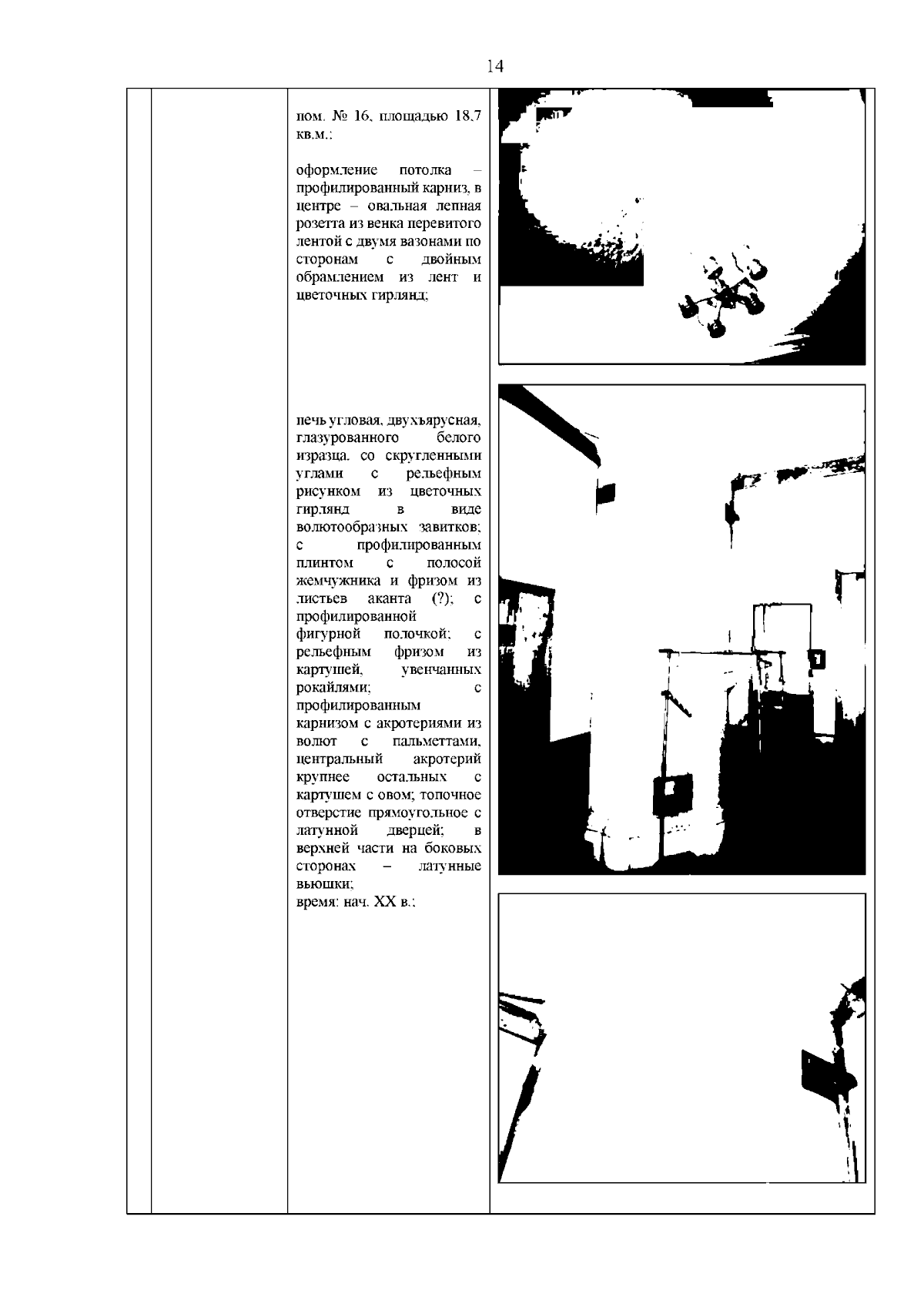 14

пом. № 16, площадью 18,7 кв.м.:

оформление потолка – профилированный карниз, в центре – овальная лепная розетта из венка перевитого лентой с двумя вазонами по сторонам с двойным обрамлением из лент и цветочных гирлянд;

печь угловая, двухъярусная, глазурованного белого изразца, со скругленными углами с рельефным рисунком из цветочных гирлянд в виде волютообразных завитков; с профилированным плинтом с полосой жемчужника и фризом из листьев аканта (?); с профилированной фигурной полочкой; с рельефным фризом из картушей, увенчанных рокайлями; с профилированным карнизом с акротериями из волют с пальметтами, центральный акротерий крупнее остальных с картушем с овом; топочное отверстие прямоугольное с латунной дверцей; в верхней части на боковых сторонах – латунные вьюшки;
время: нач. XX в.;